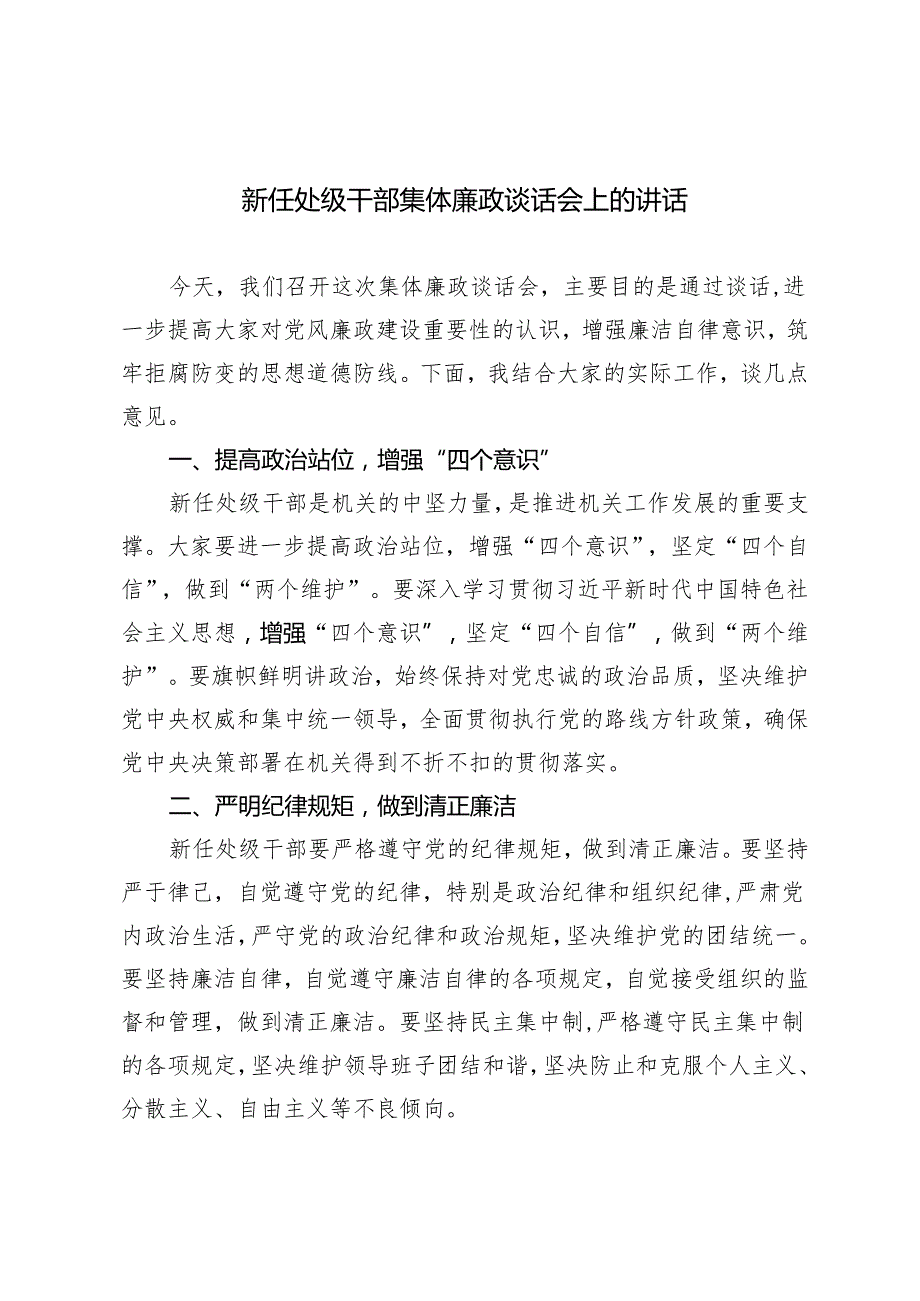 新任处级干部集体廉政谈话会上的讲话

今天，我们召开这次集体廉政谈话会，主要目的是通过谈话，进一步提高大家对党风廉政建设重要性的认识，增强廉洁自律意识，筑牢拒腐防变的思想道德防线。下面，我结合大家的实际工作，谈几点意见。

一、提高政治站位，增强“四个意识”

新任处级干部是机关的中坚力量，是推进机关工作发展的重要支撑。大家要进一步提高政治站位，增强“四个意识”，坚定“四个自信”，做到“两个维护”。要深入学习贯彻习近平新时代中国特色社会主义思想，增强“四个意识”，坚定“四个自信”，做到“两个维护”。要旗帜鲜明讲政治，始终保持对党忠诚的政治品质，坚决维护党中央权威和集中统一领导，全面贯彻执行党的路线方针政策，确保党中央决策部署在机关得到不折不扣的贯彻落实。

二、严明纪律规矩，做到清正廉洁

新任处级干部要严格遵守党的纪律规矩，做到清正廉洁。要坚持严于律己，自觉遵守党的纪律，特别是政治纪律和组织纪律，严肃党内政治生活，严守党的政治纪律和政治规矩，坚决维护党的团结统一。要坚持廉洁自律，自觉遵守廉洁自律的各项规定，自觉接受组织的监督和管理，做到清正廉洁。要坚持民主集中制，严格遵守民主集中制的各项规定，坚决维护领导班子团结和谐，坚决防止和克服个人主义、分散主义、自由主义等不良倾向。